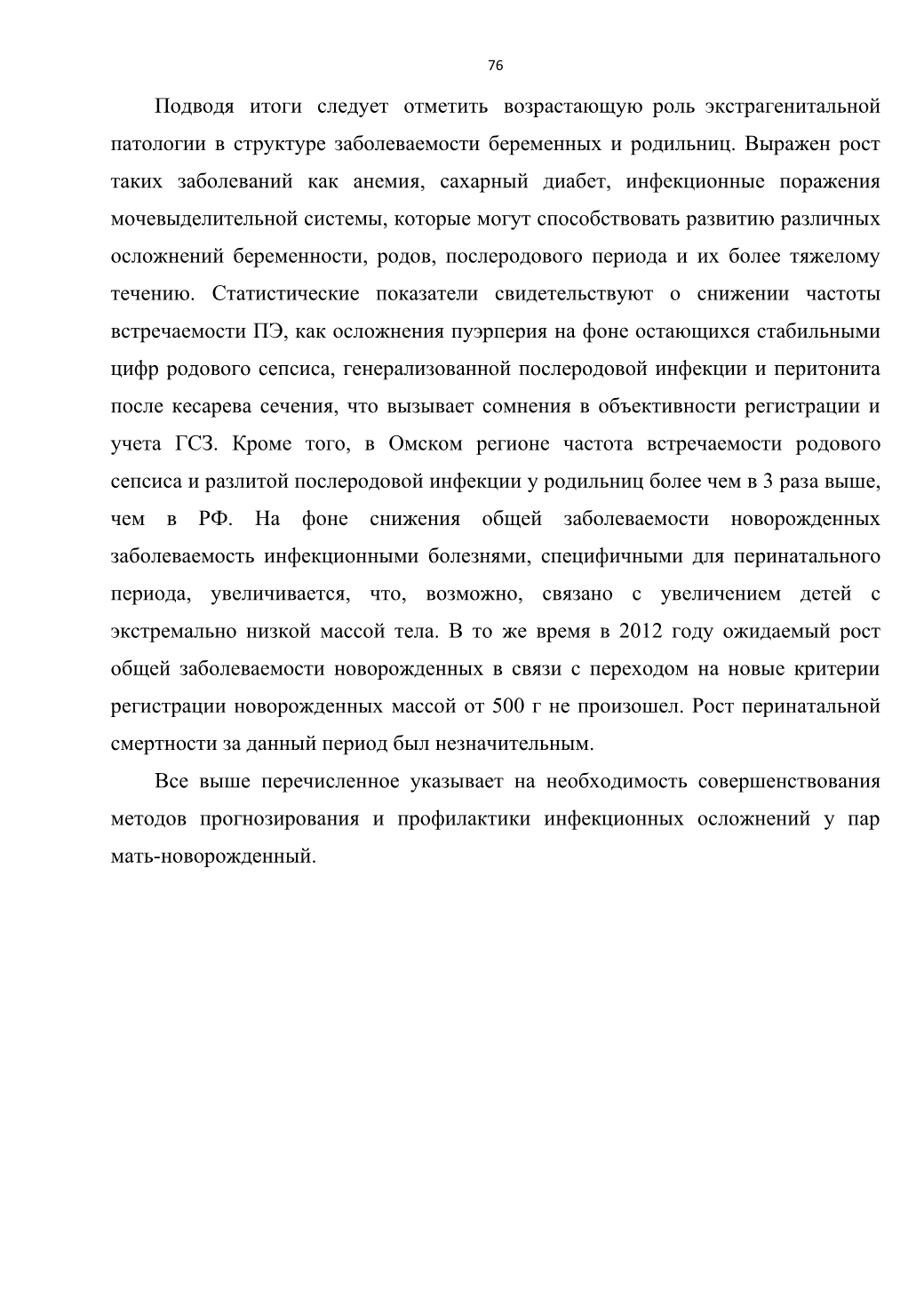 76

Подводя итоги следует отметить возрастающую роль экстрагенитальной патологии в структуре заболеваемости беременных и родильниц. Выражен рост таких заболеваний как анемия, сахарный диабет, инфекционные поражения мочевыделительной системы, которые могут способствовать развитию различных осложнений беременности, родов, послеродового периода и их более тяжелому течению. Статистические показатели свидетельствуют о снижении частоты встречаемости ПЭ, как осложнения пуэрперия на фоне остающихся стабильными цифр родового сепсиса, генерализованной послеродовой инфекции и перитонита после кесарева сечения, что вызывает сомнения в объективности регистрации и учета ГСЗ. Кроме того, в Омском регионе частота встречаемости родового сепсиса и разлитой послеродовой инфекции у родильниц более чем в 3 раза выше, чем в РФ. На фоне снижения общей заболеваемости новорожденных заболеваемость инфекционными болезнями, специфичными для перинатального периода, увеличивается, что, возможно, связано с увеличением детей с экстремально низкой массой тела. В то же время в 2012 году ожидаемый рост общей заболеваемости новорожденных в связи с переходом на новые критерии регистрации новорожденных массой от 500 г не произошел. Рост перинатальной смертности за данный период был незначительным.

Все выше перечисленное указывает на необходимость совершенствования методов прогнозирования и профилактики инфекционных осложнений у пар мать-новорожденный.